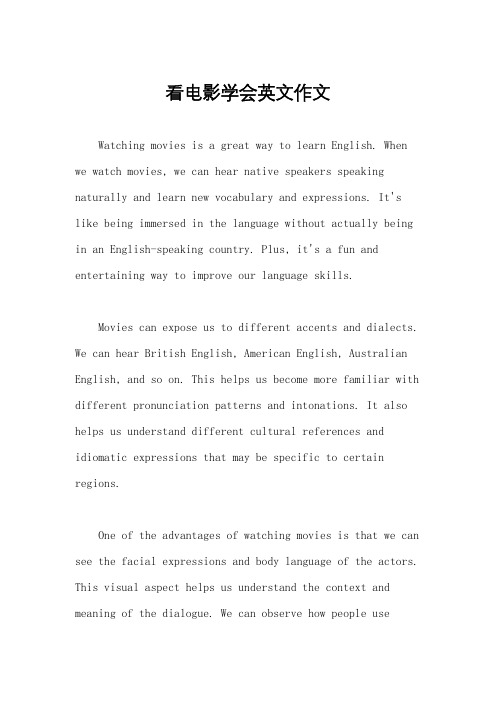 看电影学会英文作文

Watching movies is a great way to learn English. When we watch movies, we can hear native speakers speaking naturally and learn new vocabulary and expressions. It's like being immersed in the language without actually being in an English-speaking country. Plus, it's a fun and entertaining way to improve our language skills.

Movies can expose us to different accents and dialects. We can hear British English, American English, Australian English, and so on. This helps us become more familiar with different pronunciation patterns and intonations. It also helps us understand different cultural references and idiomatic expressions that may be specific to certain regions.

One of the advantages of watching movies is that we can see the facial expressions and body language of the actors. This visual aspect helps us understand the context and meaning of the dialogue. We can observe how people use